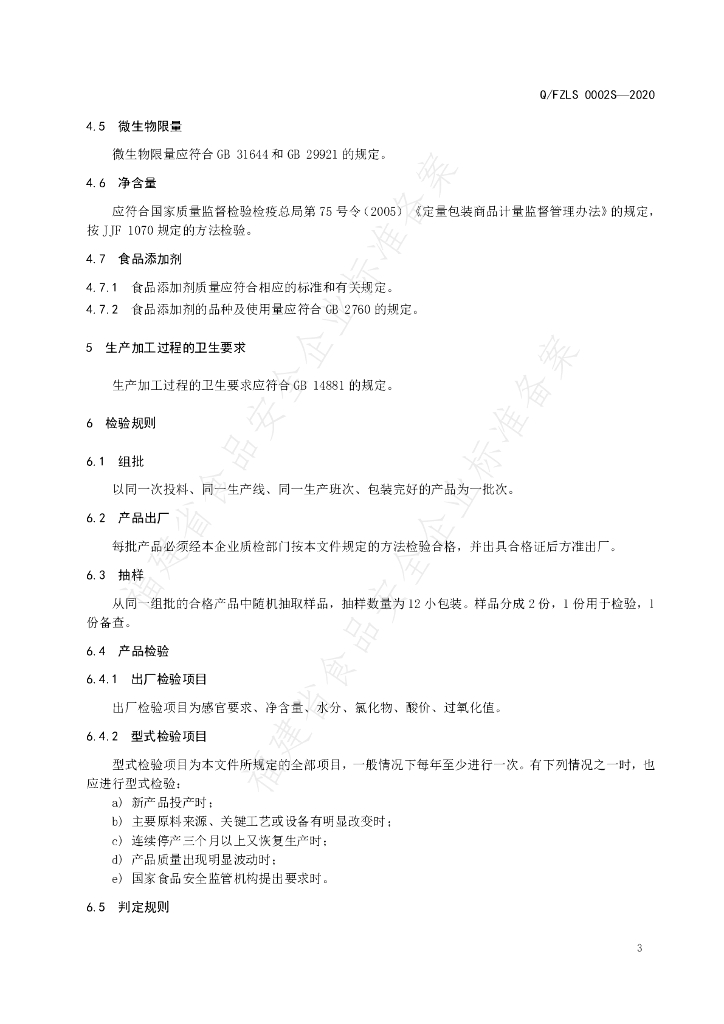 Q/FZLS 0002S—2020

4.5 微生物限量

微生物限量应符合GB 31644和GB 29921的规定。

4.6 净含量

应符合国家质量监督检验检疫总局第75号令（2005）《定量包装商品计量监督管理办法》的规定，按JJF 1070规定的方法检验。

4.7 食品添加剂

4.7.1 食品添加剂质量应符合相应的标准和有关规定。

4.7.2 食品添加剂的品种及使用量应符合GB 2760的规定。

5 生产加工过程的卫生要求

生产加工过程的卫生要求应符合GB 14881的规定。

6 检验规则

6.1 组批

以同一次投料、同一生产线、同一生产班次、包装完好的产品为一批次。

6.2 产品出厂

每批产品必须经本企业质检部门按本文件规定的方法检验合格，并出具合格证后方准出厂。

6.3 抽样

从同一组批的合格产品中随机抽取样品，抽样数量为12小包装。样品分成2份，1份用于检验，1份备查。

6.4 产品检验

6.4.1 出厂检验项目

出厂检验项目为感官要求、净含量、水分、氯化物、酸价、过氧化值。

6.4.2 型式检验项目

型式检验项目为本文件所规定的全部项目，一般情况下每年至少进行一次。有下列情况之一时，也应进行型式检验：

a) 新产品投产时；
b) 主要原料来源、关键工艺或设备有明显改变时；
c) 连续停产三个月以上又恢复生产时；
d) 产品质量出现明显波动时；
e) 国家食品安全监管机构提出要求时。

6.5 判定规则

3

福建省食品安全企业标准备案